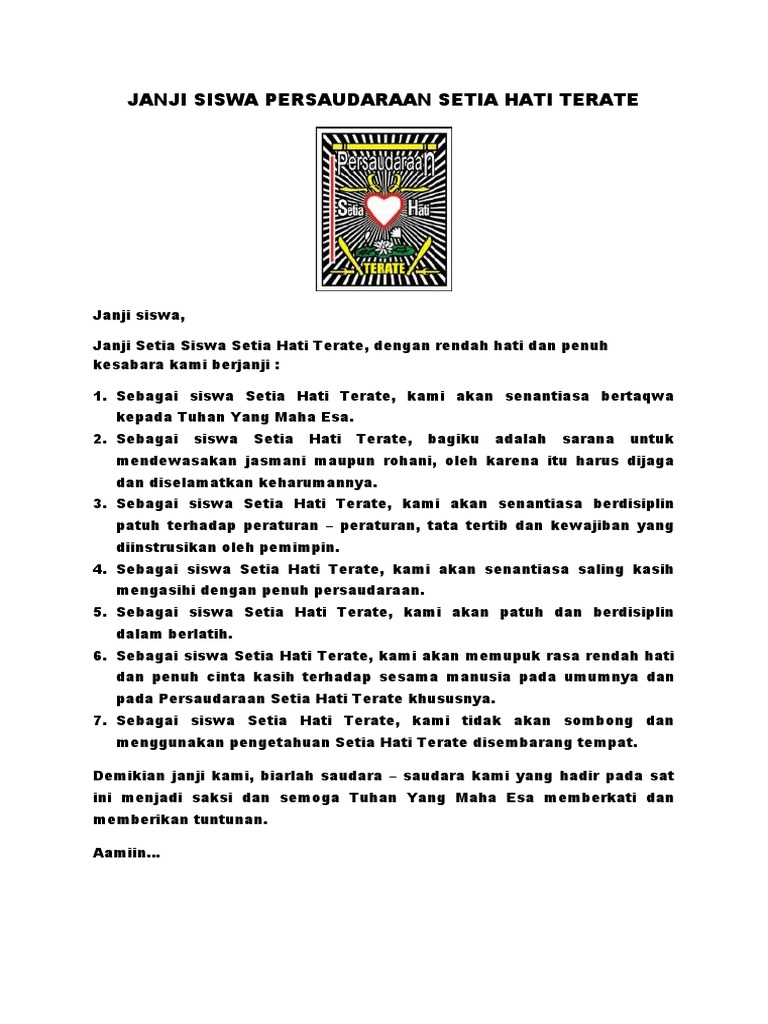 JANJI SISWA PERSAUDARAAN SETIA HATI TERATE

Persaudaraan
Setia Hati
TERATE

Janji siswa,

Janji Setia Siswa Setia Hati Terate, dengan rendah hati dan penuh kesabara kami berjanji :

1. Sebagai siswa Setia Hati Terate, kami akan senantiasa bertaqwa kepada Tuhan Yang Maha Esa.
2. Sebagai siswa Setia Hati Terate, bagiku adalah sarana untuk mendewasakan jasmani maupun rohani, oleh karena itu harus dijaga dan diselamatkan keharumannya.
3. Sebagai siswa Setia Hati Terate, kami akan senantiasa berdisiplin patuh terhadap peraturan – peraturan, tata tertib dan kewajiban yang diinstrusikan oleh pemimpin.
4. Sebagai siswa Setia Hati Terate, kami akan senantiasa saling kasih mengasihi dengan penuh persaudaraan.
5. Sebagai siswa Setia Hati Terate, kami akan patuh dan berdisiplin dalam berlatih.
6. Sebagai siswa Setia Hati Terate, kami akan memupuk rasa rendah hati dan penuh cinta kasih terhadap sesama manusia pada umumnya dan pada Persaudaraan Setia Hati Terate khususnya.
7. Sebagai siswa Setia Hati Terate, kami tidak akan sombong dan menggunakan pengetahuan Setia Hati Terate disembarang tempat.

Demikian janji kami, biarlah saudara – saudara kami yang hadir pada sat ini menjadi saksi dan semoga Tuhan Yang Maha Esa memberkati dan memberikan tuntunan.

Aamiin...